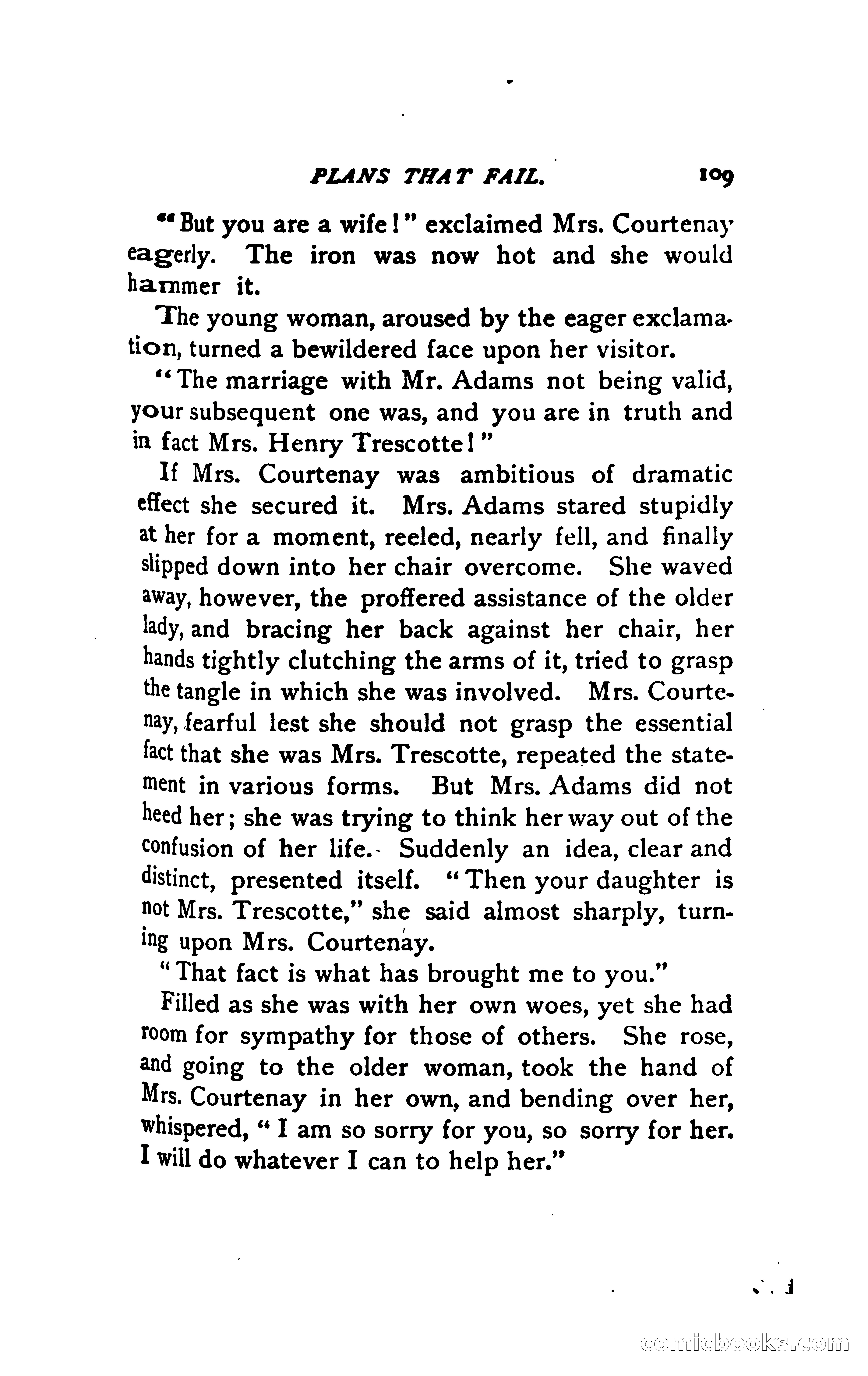 PLANS THAT FAIL. 109

"But you are a wife!" exclaimed Mrs. Courtenay eagerly. The iron was now hot and she would hammer it.

The young woman, aroused by the eager exclamation, turned a bewildered face upon her visitor.

"The marriage with Mr. Adams not being valid, your subsequent one was, and you are in truth and in fact Mrs. Henry Trescotte!"

If Mrs. Courtenay was ambitious of dramatic effect she secured it. Mrs. Adams stared stupidly at her for a moment, reeled, nearly fell, and finally slipped down into her chair overcome. She waved away, however, the proffered assistance of the older lady, and bracing her back against her chair, her hands tightly clutching the arms of it, tried to grasp the tangle in which she was involved. Mrs. Courtenay, fearful lest she should not grasp the essential fact that she was Mrs. Trescotte, repeated the statement in various forms. But Mrs. Adams did not heed her; she was trying to think her way out of the confusion of her life. Suddenly an idea, clear and distinct, presented itself. "Then your daughter is not Mrs. Trescotte," she said almost sharply, turning upon Mrs. Courtenay.

"That fact is what has brought me to you."

Filled as she was with her own woes, yet she had room for sympathy for those of others. She rose, and going to the older woman, took the hand of Mrs. Courtenay in her own, and bending over her, whispered, "I am so sorry for you, so sorry for her. I will do whatever I can to help her."

comicbooks.com